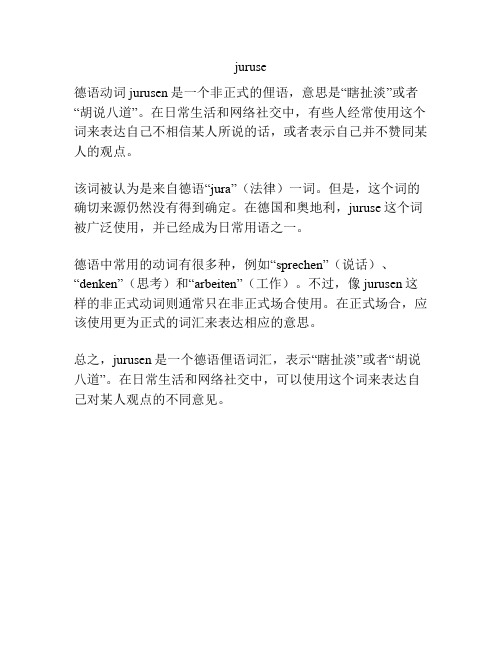 juruse

德语动词 jurusen 是一个非正式的俚语，意思是“瞎扯淡”或者“胡说八道”。在日常生活和网络社交中，有些人经常使用这个词来表达自己不相信某人所说的话，或者表示自己并不赞同某人的观点。

该词被认为是来自德语“jura”（法律）一词。但是，这个词的确切来源仍然没有得到确定。在德国和奥地利，juruse 这个词被广泛使用，并已经成为日常用语之一。

德语中常用的动词有很多种，例如“sprechen”（说话）、“denken”（思考）和“arbeiten”（工作）。不过，像 jurusen 这样的非正式动词则通常只在非正式场合使用。在正式场合，应该使用更为正式的词汇来表达相应的意思。

总之，jurusen 是一个德语俚语词汇，表示“瞎扯淡”或者“胡说八道”。在日常生活和网络社交中，可以使用这个词来表达自己对某人观点的不同意见。